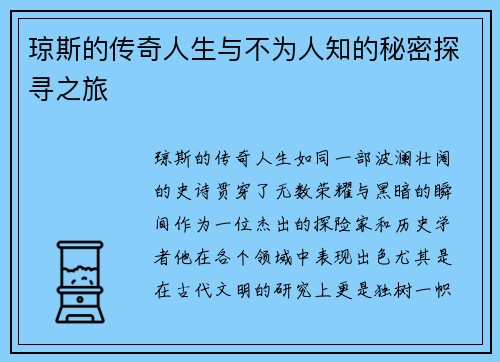 琼斯的传奇人生与不为人知的秘密探寻之旅

琼斯的传奇人生如同一部波澜壮阔的史诗贯穿了无数荣耀与黑暗的瞬间作为一位杰出的探险家和历史学者他在各个领域中表现出色尤其是在古代文明的研究上更是独树一帜